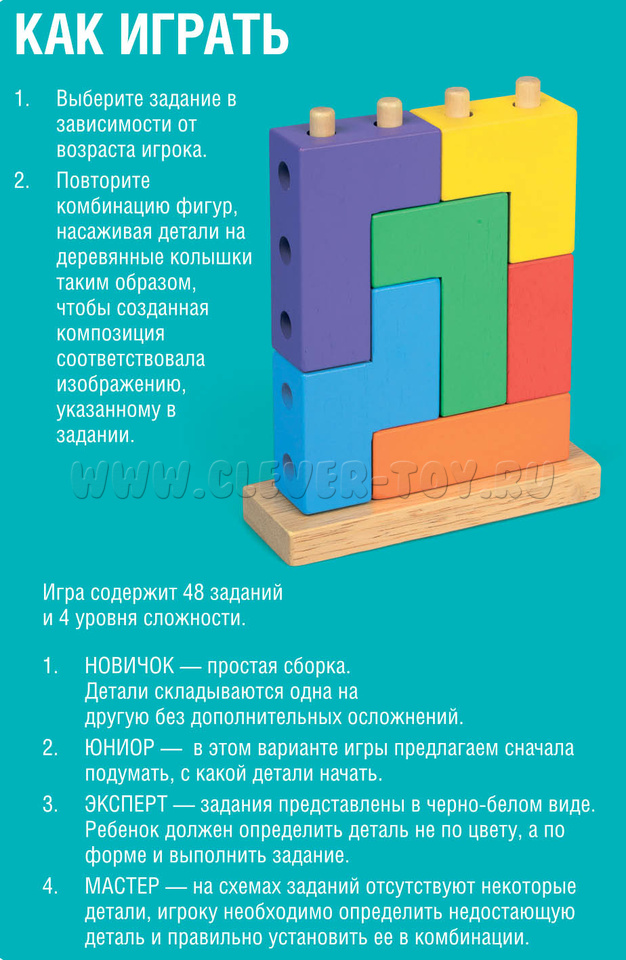 КАК ИГРАТЬ

1. Выберите задание в зависимости от возраста игрока.

2. Повторите комбинацию фигур, насаживая детали на деревянные колышки таким образом, чтобы созданная композиция соответствовала изображению, указанному в задании.

WWW.CLEVER-TOY.RU

Игра содержит 48 заданий и 4 уровня сложности.

1. НОВИЧОК — простая сборка. Детали складываются одна на другую без дополнительных осложнений.

2. ЮНИОР — в этом варианте игры предлагаем сначала подумать, с какой детали начать.

3. ЭКСПЕРТ — задания представлены в черно-белом виде. Ребенок должен определить деталь не по цвету, а по форме и выполнить задание.

4. МАСТЕР — на схемах заданий отсутствуют некоторые детали, игроку необходимо определить недостающую деталь и правильно установить ее в комбинации.